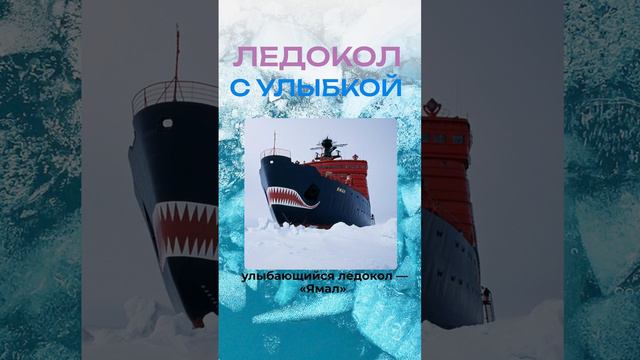 ЛЕДОКОЛ
С УЛЫБКОЙ

улыбающийся ледокол —
«Ямал»